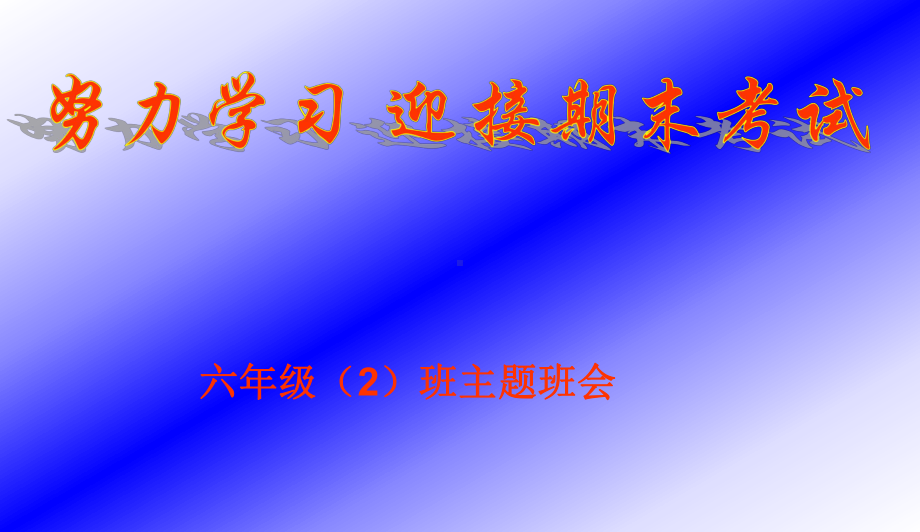 努力学习 迎接期末考试

六年级（2）班主题班会